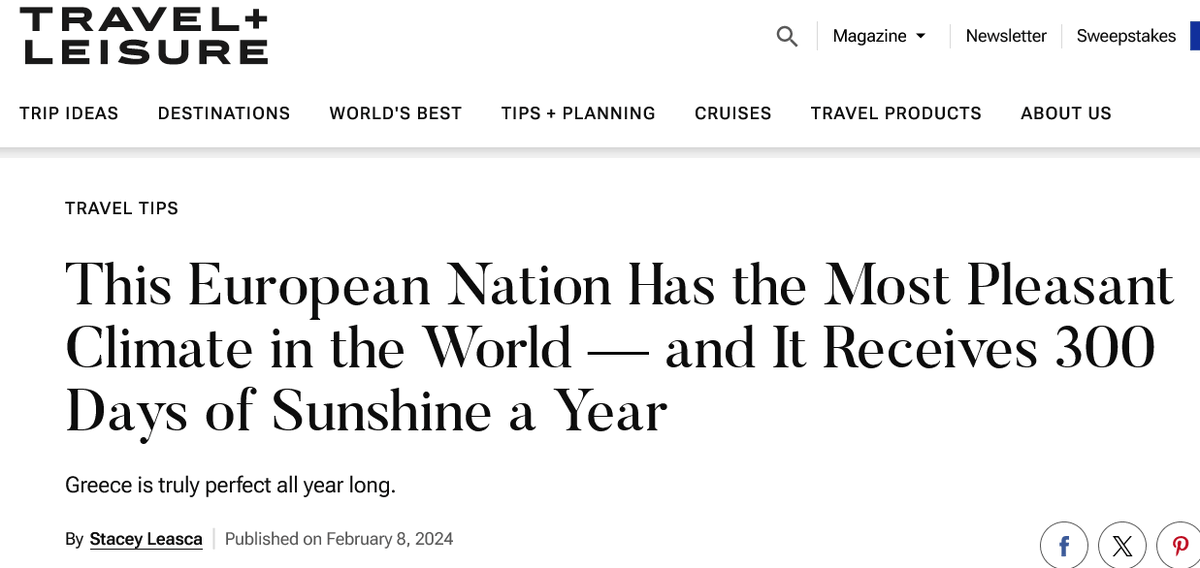 TRAVEL+
LEISURE

Magazine Newsletter Sweepstakes

TRIP IDEAS DESTINATIONS WORLD'S BEST TIPS + PLANNING CRUISES TRAVEL PRODUCTS ABOUT US

TRAVEL TIPS

This European Nation Has the Most Pleasant Climate in the World — and It Receives 300 Days of Sunshine a Year

Greece is truly perfect all year long.

By Stacey Leasca | Published on February 8, 2024